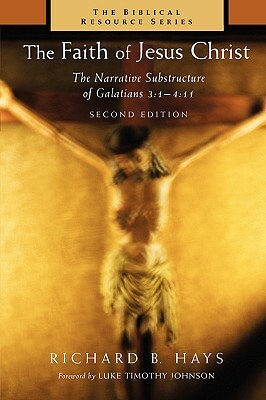 THE BIBLICAL RESOURCE SERIES

The Faith of Jesus Christ

The Narrative Substructure of Galatians 3:1–4:11

SECOND EDITION

RICHARD B. HAYS

Foreword by LUKE TIMOTHY JOHNSON